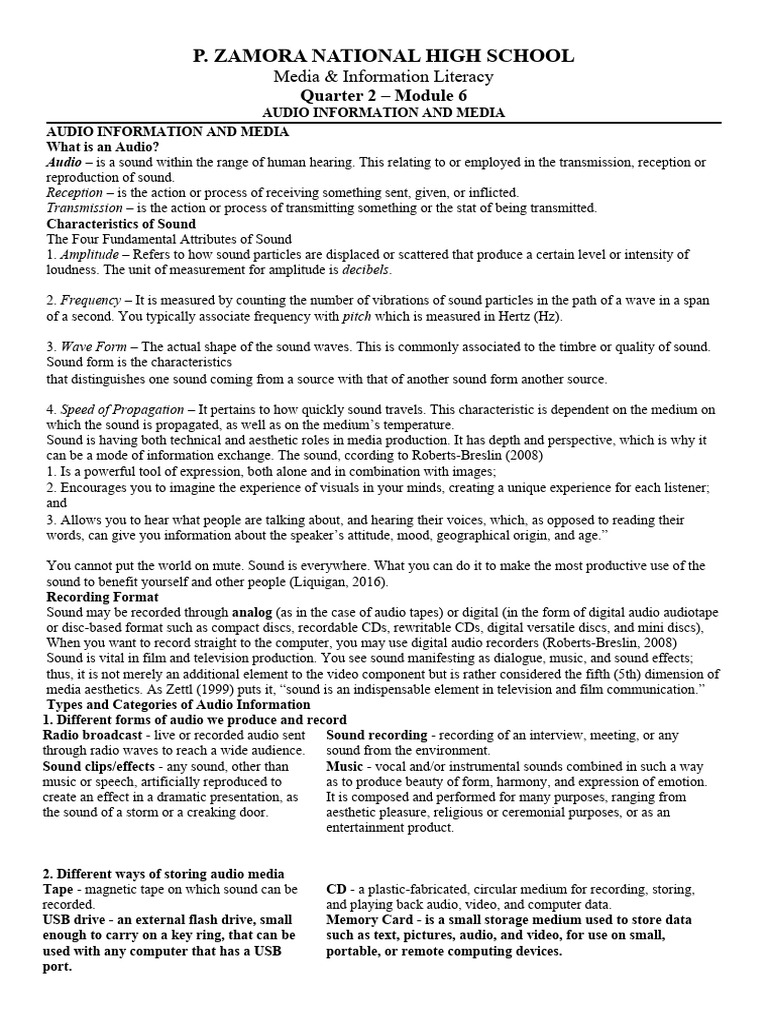 P. ZAMORA NATIONAL HIGH SCHOOL
Media & Information Literacy
Quarter 2 – Module 6
AUDIO INFORMATION AND MEDIA

AUDIO INFORMATION AND MEDIA
What is an Audio?
Audio – is a sound within the range of human hearing. This relating to or employed in the transmission, reception or reproduction of sound.
Reception – is the action or process of receiving something sent, given, or inflicted.
Transmission – is the action or process of transmitting something or the stat of being transmitted.
Characteristics of Sound
The Four Fundamental Attributes of Sound
1. Amplitude – Refers to how sound particles are displaced or scattered that produce a certain level or intensity of loudness. The unit of measurement for amplitude is decibels.

2. Frequency – It is measured by counting the number of vibrations of sound particles in the path of a wave in a span of a second. You typically associate frequency with pitch which is measured in Hertz (Hz).

3. Wave Form – The actual shape of the sound waves. This is commonly associated to the timbre or quality of sound. Sound form is the characteristics
that distinguishes one sound coming from a source with that of another sound form another source.

4. Speed of Propagation – It pertains to how quickly sound travels. This characteristic is dependent on the medium on which the sound is propagated, as well as on the medium's temperature.
Sound is having both technical and aesthetic roles in media production. It has depth and perspective, which is why it can be a mode of information exchange. The sound, ccording to Roberts-Breslin (2008)
1. Is a powerful tool of expression, both alone and in combination with images;
2. Encourages you to imagine the experience of visuals in your minds, creating a unique experience for each listener; and
3. Allows you to hear what people are talking about, and hearing their voices, which, as opposed to reading their words, can give you information about the speaker's attitude, mood, geographical origin, and age."

You cannot put the world on mute. Sound is everywhere. What you can do it to make the most productive use of the sound to benefit yourself and other people (Liquigan, 2016).
Recording Format
Sound may be recorded through analog (as in the case of audio tapes) or digital (in the form of digital audio audiotape or disc-based format such as compact discs, recordable CDs, rewritable CDs, digital versatile discs, and mini discs), When you want to record straight to the computer, you may use digital audio recorders (Roberts-Breslin, 2008)
Sound is vital in film and television production. You see sound manifesting as dialogue, music, and sound effects; thus, it is not merely an additional element to the video component but is rather considered the fifth (5th) dimension of media aesthetics. As Zettl (1999) puts it, "sound is an indispensable element in television and film communication."
Types and Categories of Audio Information
1. Different forms of audio we produce and record
Radio broadcast - live or recorded audio sent through radio waves to reach a wide audience.
Sound clips/effects - any sound, other than music or speech, artificially reproduced to create an effect in a dramatic presentation, as the sound of a storm or a creaking door.

Sound recording - recording of an interview, meeting, or any sound from the environment.
Music - vocal and/or instrumental sounds combined in such a way as to produce beauty of form, harmony, and expression of emotion. It is composed and performed for many purposes, ranging from aesthetic pleasure, religious or ceremonial purposes, or as an entertainment product.

2. Different ways of storing audio media
Tape - magnetic tape on which sound can be recorded.
USB drive - an external flash drive, small enough to carry on a key ring, that can be used with any computer that has a USB port.

CD - a plastic-fabricated, circular medium for recording, storing, and playing back audio, video, and computer data.
Memory Card - is a small storage medium used to store data such as text, pictures, audio, and video, for use on small, portable, or remote computing devices.